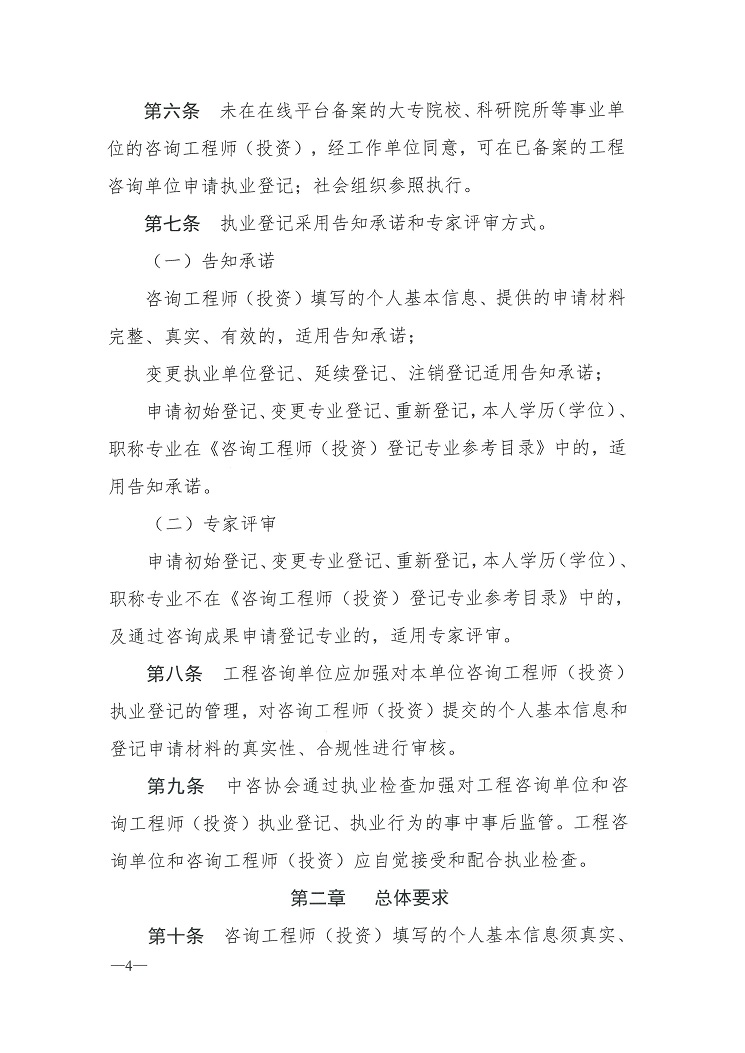 第六条 未在在线平台备案的大专院校、科研院所等事业单位的咨询工程师（投资），经工作单位同意，可在已备案的工程咨询单位申请执业登记；社会组织参照执行。

第七条 执业登记采用告知承诺和专家评审方式。

（一）告知承诺

咨询工程师（投资）填写的个人基本信息、提供的申请材料完整、真实、有效的，适用告知承诺；

变更执业单位登记、延续登记、注销登记适用告知承诺；

申请初始登记、变更专业登记、重新登记，本人学历（学位）、职称专业在《咨询工程师（投资）登记专业参考目录》中的，适用告知承诺。

（二）专家评审

申请初始登记、变更专业登记、重新登记，本人学历（学位）、职称专业不在《咨询工程师（投资）登记专业参考目录》中的，及通过咨询成果申请登记专业的，适用专家评审。

第八条 工程咨询单位应加强对本单位咨询工程师（投资）执业登记的管理，对咨询工程师（投资）提交的个人基本信息和登记申请材料的真实性、合规性进行审核。

第九条 中咨协会通过执业检查加强对工程咨询单位和咨询工程师（投资）执业登记、执业行为的事中事后监管。工程咨询单位和咨询工程师（投资）应自觉接受和配合执业检查。

第二章 总体要求

第十条 咨询工程师（投资）填写的个人基本信息须真实、

—4—